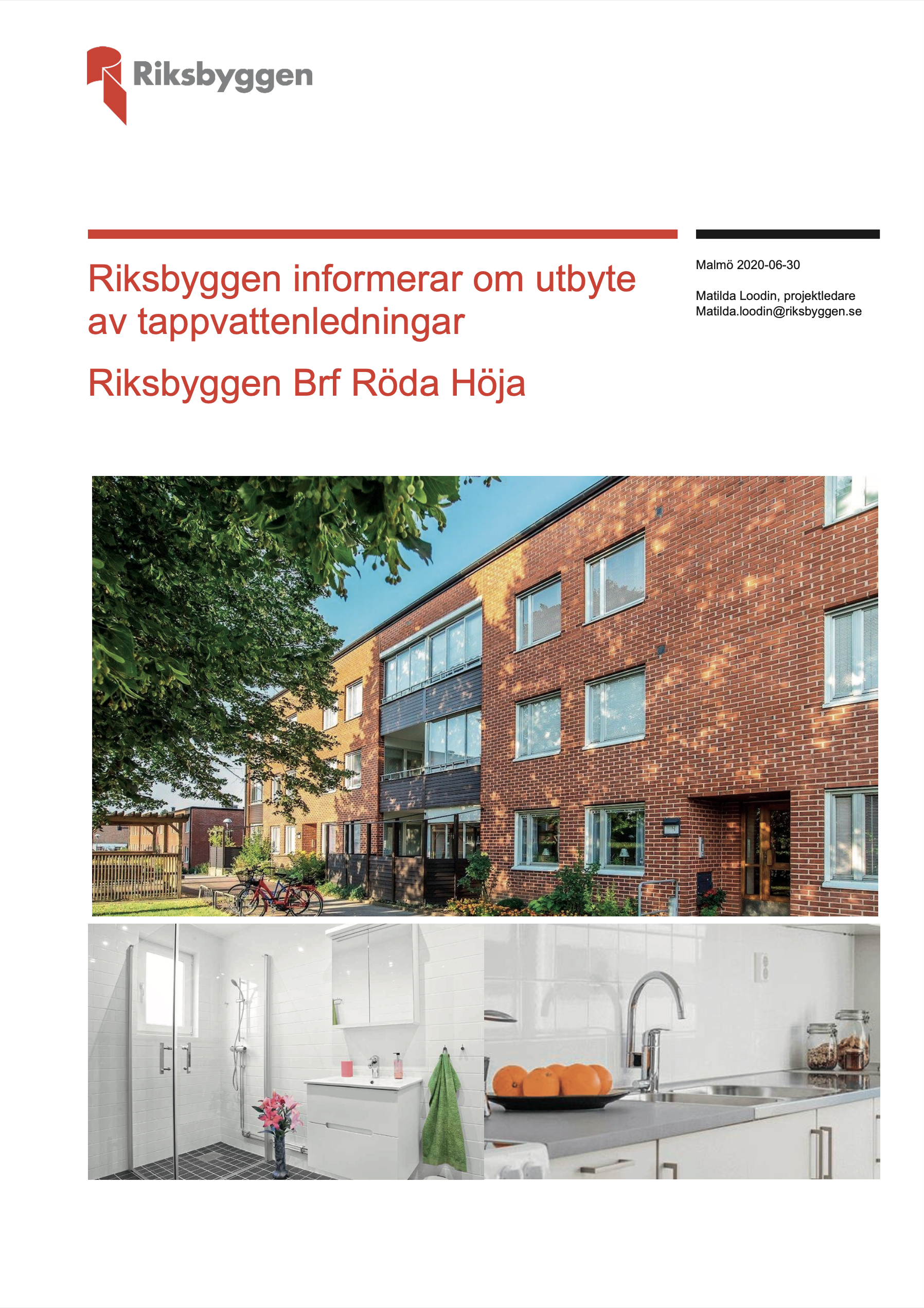 Riksbyggen

Riksbyggen informerar om utbyte av tappvattenledningar

Riksbyggen Brf Röda Höja

Malmö 2020-06-30

Matilda Loodin, projektledare
Matilda.loodin@riksbyggen.se